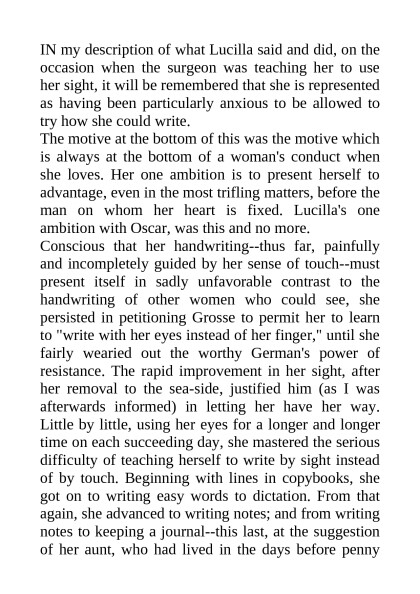 IN my description of what Lucilla said and did, on the occasion when the surgeon was teaching her to use her sight, it will be remembered that she is represented as having been particularly anxious to be allowed to try how she could write.

The motive at the bottom of this was the motive which is always at the bottom of a woman's conduct when she loves. Her one ambition is to present herself to advantage, even in the most trifling matters, before the man on whom her heart is fixed. Lucilla's one ambition with Oscar, was this and no more.

Conscious that her handwriting--thus far, painfully and incompletely guided by her sense of touch--must present itself in sadly unfavorable contrast to the handwriting of other women who could see, she persisted in petitioning Grosse to permit her to learn to "write with her eyes instead of her finger," until she fairly wearied out the worthy German's power of resistance. The rapid improvement in her sight, after her removal to the sea-side, justified him (as I was afterwards informed) in letting her have her way. Little by little, using her eyes for a longer and longer time on each succeeding day, she mastered the serious difficulty of teaching herself to write by sight instead of by touch. Beginning with lines in copybooks, she got on to writing easy words to dictation. From that again, she advanced to writing notes; and from writing notes to keeping a journal--this last, at the suggestion of her aunt, who had lived in the days before penny